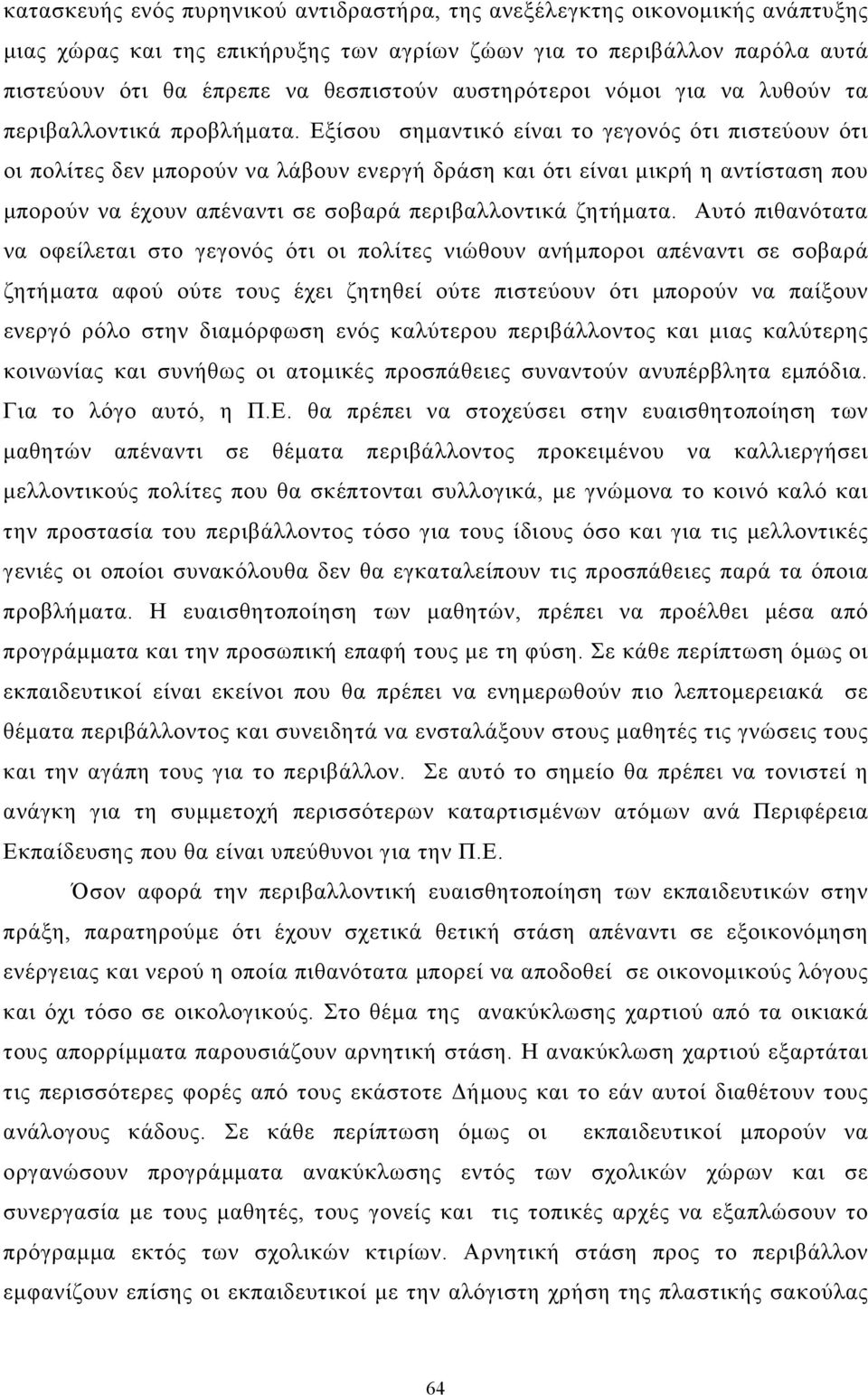 κατασκευής ενός πυρηνικού αντιδραστήρα, της ανεξέλεγκτης οικονομικής ανάπτυξης μιας χώρας και της επικήρυξης των αγρίων ζώων για το περιβάλλον παρόλα αυτά πιστεύουν ότι θα έπρεπε να θεσπιστούν αυστηρότεροι νόμοι για να λυθούν τα περιβαλλοντικά προβλήματα. Εξίσου σημαντικό είναι το γεγονός ότι πιστεύουν ότι οι πολίτες δεν μπορούν να λάβουν ενεργή δράση και ότι είναι μικρή η αντίσταση που μπορούν να έχουν απέναντι σε σοβαρά περιβαλλοντικά ζητήματα. Αυτό πιθανότατα να οφείλεται στο γεγονός ότι οι πολίτες νιώθουν ανήμποροι απέναντι σε σοβαρά ζητήματα αφού ούτε τους έχει ζητηθεί ούτε πιστεύουν ότι μπορούν να παίξουν ενεργό ρόλο στην διαμόρφωση ενός καλύτερου περιβάλλοντος και μιας καλύτερης κοινωνίας και συνήθως οι ατομικές προσπάθειες συναντούν ανυπέρβλητα εμπόδια. Για το λόγο αυτό, η Π.Ε. θα πρέπει να στοχεύσει στην ευαισθητοποίηση των μαθητών απέναντι σε θέματα περιβάλλοντος προκειμένου να καλλιεργήσει μελλοντικούς πολίτες που θα σκέπτονται συλλογικά, με γνώμονα το κοινό καλό και την προστασία του περιβάλλοντος τόσο για τους ίδιους όσο και για τις μελλοντικές γενιές οι οποίοι συνακόλουθα δεν θα εγκαταλείπουν τις προσπάθειες παρά τα όποια προβλήματα. Η ευαισθητοποίηση των μαθητών, πρέπει να προέλθει μέσα από προγράμματα και την προσωπική επαφή τους με τη φύση. Σε κάθε περίπτωση όμως οι εκπαιδευτικοί είναι εκείνοι που θα πρέπει να ενημερωθούν πιο λεπτομερειακά σε θέματα περιβάλλοντος και συνειδητά να ενσταλάξουν στους μαθητές τις γνώσεις τους και την αγάπη τους για το περιβάλλον. Σε αυτό το σημείο θα πρέπει να τονιστεί η ανάγκη για τη συμμετοχή περισσότερων καταρτισμένων ατόμων ανά Περιφέρεια Εκπαίδευσης που θα είναι υπεύθυνοι για την Π.Ε.

Όσον αφορά την περιβαλλοντική ευαισθητοποίηση των εκπαιδευτικών στην πράξη, παρατηρούμε ότι έχουν σχετικά θετική στάση απέναντι σε εξοικονόμηση ενέργειας και νερού η οποία πιθανότατα μπορεί να αποδοθεί σε οικονομικούς λόγους και όχι τόσο σε οικολογικούς. Στο θέμα της ανακύκλωσης χαρτιού από τα οικιακά τους απορρίμματα παρουσιάζουν αρνητική στάση. Η ανακύκλωση χαρτιού εξαρτάται τις περισσότερες φορές από τους εκάστοτε Δήμους και το εάν αυτοί διαθέτουν τους ανάλογους κάδους. Σε κάθε περίπτωση όμως οι εκπαιδευτικοί μπορούν να οργανώσουν προγράμματα ανακύκλωσης εντός των σχολικών χώρων και σε συνεργασία με τους μαθητές, τους γονείς και τις τοπικές αρχές να εξαπλώσουν το πρόγραμμα εκτός των σχολικών κτιρίων. Αρνητική στάση προς το περιβάλλον εμφανίζουν επίσης οι εκπαιδευτικοί με την αλόγιστη χρήση της πλαστικής σακούλας

64